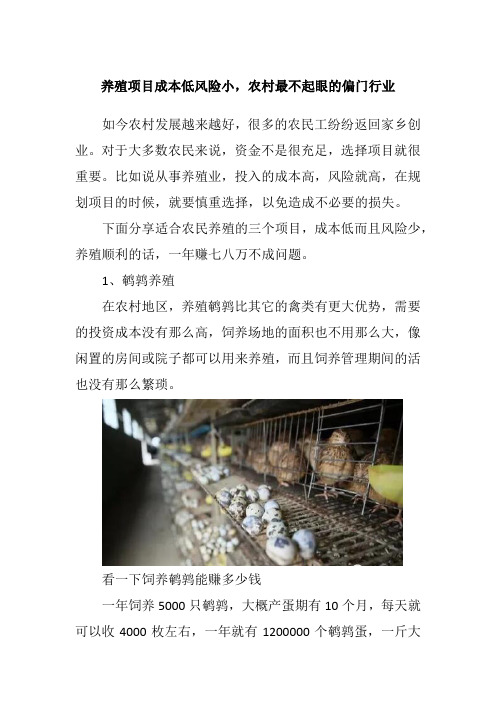 养殖项目成本低风险小，农村最不起眼的偏门行业

如今农村发展越来越好，很多的农民工纷纷返回家乡创业。对于大多数农民来说，资金不是很充足，选择项目就很重要。比如说从事养殖业，投入的成本高，风险就高，在规划项目的时候，就要慎重选择，以免造成不必要的损失。

下面分享适合农民养殖的三个项目，成本低而且风险少，养殖顺利的话，一年赚七八万不成问题。

1、鹌鹑养殖

在农村地区，养殖鹌鹑比其它的禽类有更大优势，需要的投资成本没有那么高，饲养场地的面积也不用那么大，像闲置的房间或院子都可以用来养殖，而且饲养管理期间的活也没有那么繁琐。

看一下饲养鹌鹑能赚多少钱

一年饲养 5000 只鹌鹑，大概产蛋期有 10 个月，每天就可以收 4000 枚左右，一年就有 1200000 个鹌鹑蛋，一斤大